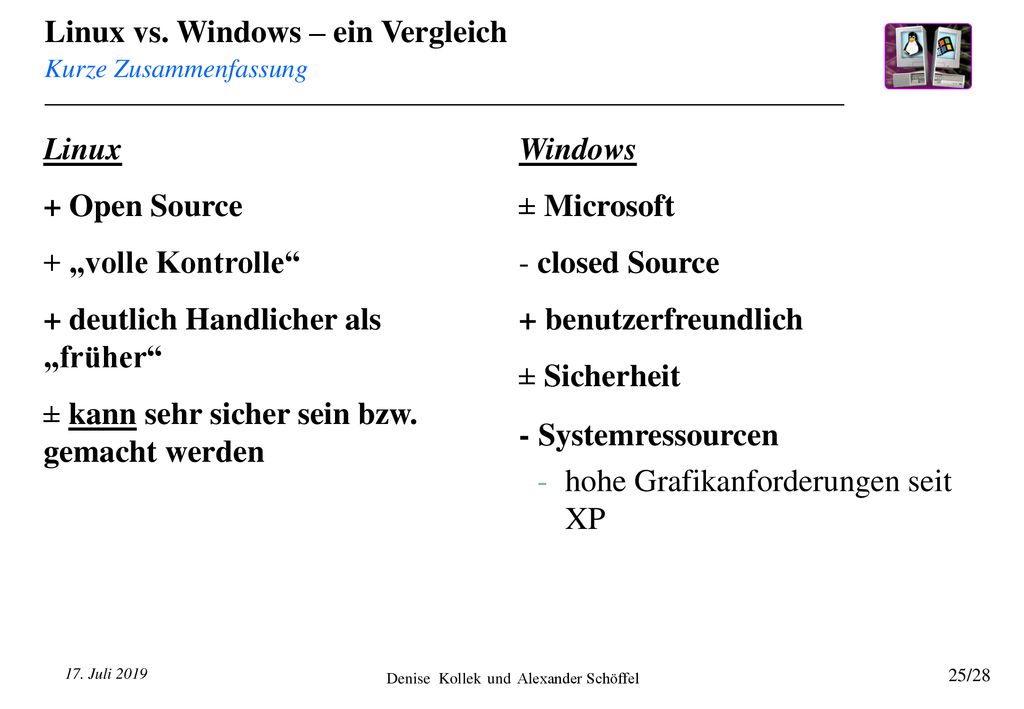 Linux vs. Windows – ein Vergleich
Kurze Zusammenfassung

Linux

+ Open Source

+ „volle Kontrolle“

+ deutlich Handlicher als „früher“

± kann sehr sicher sein bzw. gemacht werden

Windows

± Microsoft

- closed Source

+ benutzerfreundlich

± Sicherheit

- Systemressourcen

- hohe Grafikanforderungen seit XP

17. Juli 2019

Denise Kollek und Alexander Schöffel

25/28